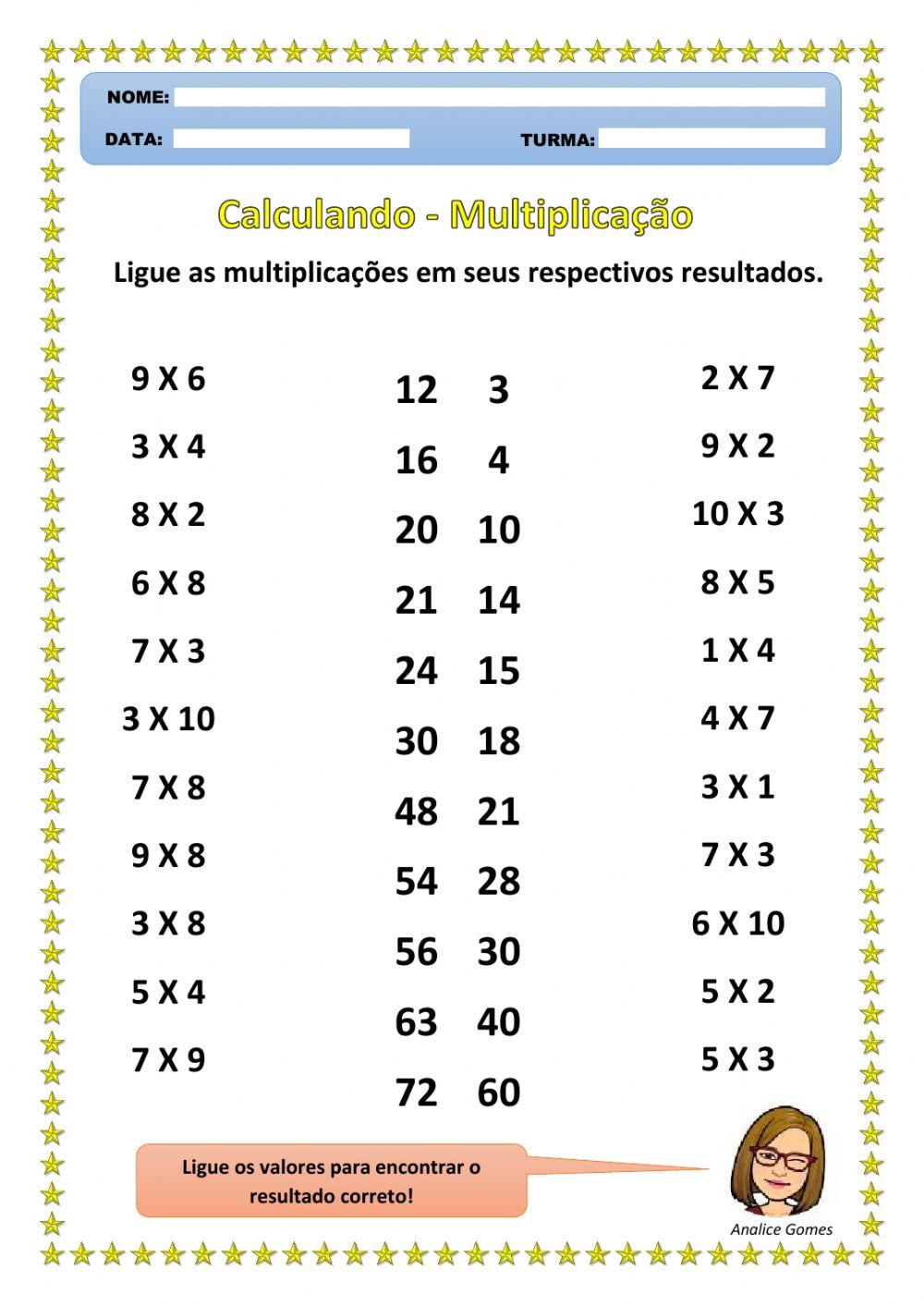 NOME:
DATA:
TURMA:

Calculando - Multiplicação

Ligue as multiplicações em seus respectivos resultados.

9 X 6
3 X 4
8 X 2
6 X 8
7 X 3
3 X 10
7 X 8
9 X 8
3 X 8
5 X 4
7 X 9

12
16
20
21
24
30
48
54
56
63
72

3
4
10
14
15
18
21
28
30
40
60

2 X 7
9 X 2
10 X 3
8 X 5
1 X 4
4 X 7
3 X 1
7 X 3
6 X 10
5 X 2
5 X 3

Ligue os valores para encontrar o resultado correto!

Analice Gomes